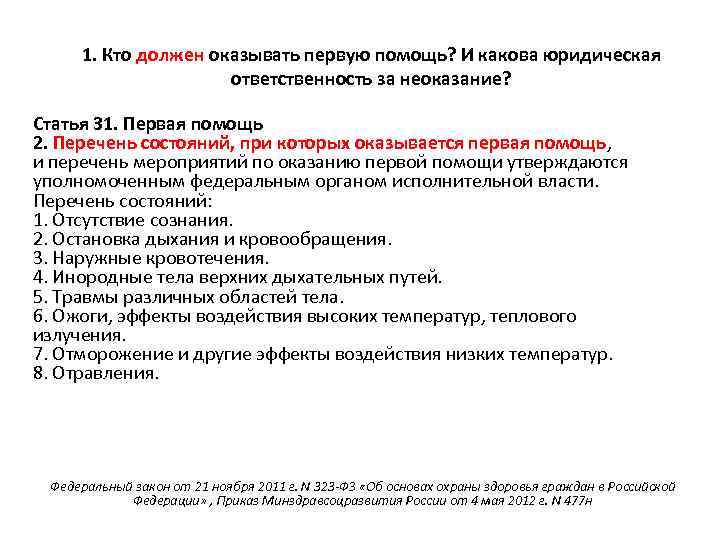 1. Кто должен оказывать первую помощь? И какова юридическая ответственность за неоказание?

Статья 31. Первая помощь
2. Перечень состояний, при которых оказывается первая помощь, и перечень мероприятий по оказанию первой помощи утверждаются уполномоченным федеральным органом исполнительной власти.
Перечень состояний:
1. Отсутствие сознания.
2. Остановка дыхания и кровообращения.
3. Наружные кровотечения.
4. Инородные тела верхних дыхательных путей.
5. Травмы различных областей тела.
6. Ожоги, эффекты воздействия высоких температур, теплового излучения.
7. Отморожение и другие эффекты воздействия низких температур.
8. Отравления.

Федеральный закон от 21 ноября 2011 г. N 323-ФЗ «Об основах охраны здоровья граждан в Российской Федерации» , Приказ Минздравсоцразвития России от 4 мая 2012 г. N 477н